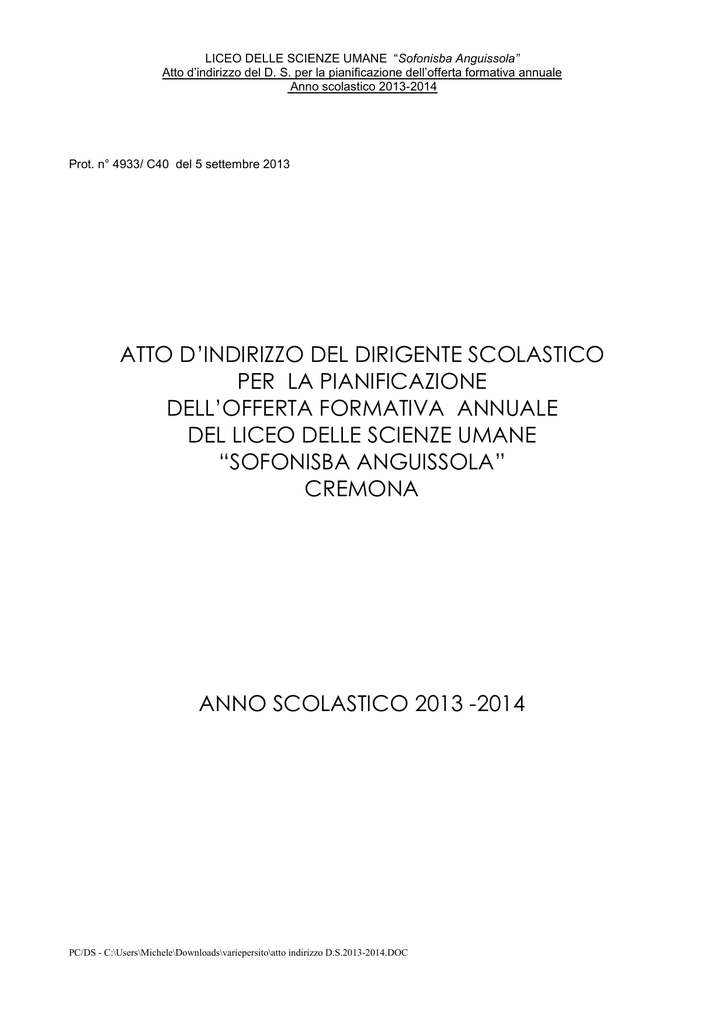 LICEO DELLE SCIENZE UMANE "Sofonisba Anguissola"
Atto d'indirizzo del D. S. per la pianificazione dell'offerta formativa annuale
Anno scolastico 2013-2014

Prot. n° 4933/ C40 del 5 settembre 2013

ATTO D'INDIRIZZO DEL DIRIGENTE SCOLASTICO
PER LA PIANIFICAZIONE
DELL'OFFERTA FORMATIVA ANNUALE
DEL LICEO DELLE SCIENZE UMANE
"SOFONISBA ANGUISSOLA"
CREMONA

ANNO SCOLASTICO 2013 -2014

PC/DS - C:\Users\Michele\Downloads\variepersito\atto indirizzo D.S.2013-2014.DOC